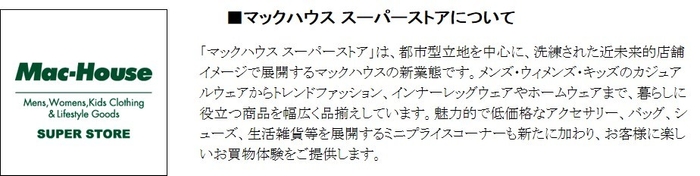 Mac-House

Mens,Womens,Kids Clothing & Lifestyle Goods

SUPER STORE

■マックハウス スーパーストアについて

「マックハウス スーパーストア」は、都市型立地を中心に、洗練された近未来的店舗イメージで展開するマックハウスの新業態です。メンズ・ウィメンズ・キッズのカジュアルウェアからトレンドファッション、インナーレッグウェアやホームウェアまで、暮らしに役立つ商品を幅広く品揃えしています。魅力的で低価格なアクセサリー、バッグ、シューズ、生活雑貨等を展開するミニプライスコーナーも新たに加わり、お客様に楽しいお買物体験をご提供します。